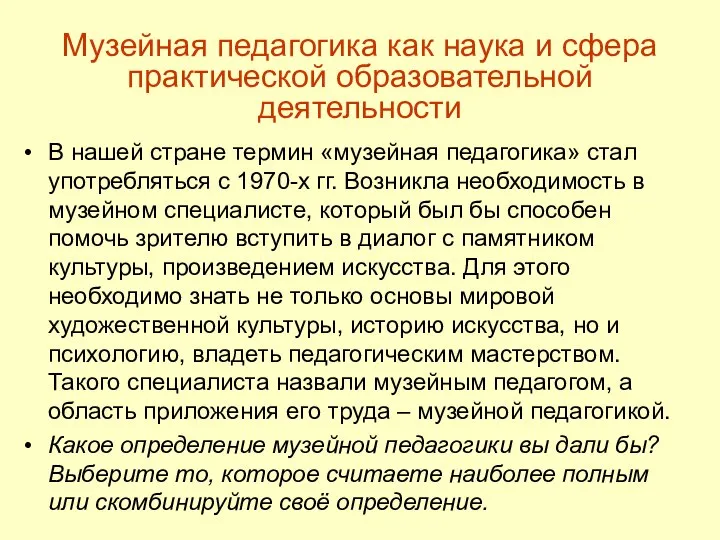 Музейная педагогика как наука и сфера практической образовательной деятельности

• В нашей стране термин «музейная педагогика» стал употребляться с 1970-х гг. Возникла необходимость в музейном специалисте, который был бы способен помочь зрителю вступить в диалог с памятником культуры, произведением искусства. Для этого необходимо знать не только основы мировой художественной культуры, историю искусства, но и психологию, владеть педагогическим мастерством. Такого специалиста назвали музейным педагогом, а область приложения его труда – музейной педагогикой.

• Какое определение музейной педагогики вы дали бы? Выберите то, которое считаете наиболее полным или скомбинируйте своё определение.